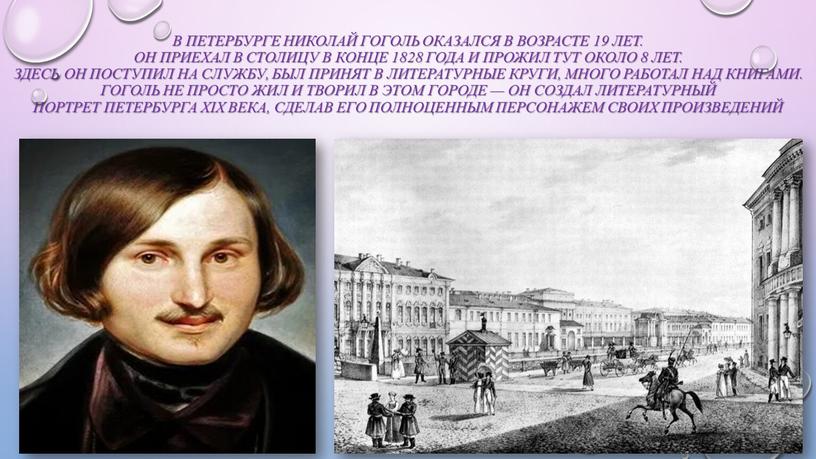 В ПЕТЕРБУРГЕ НИКОЛАЙ ГОГОЛЬ ОКАЗАЛСЯ В ВОЗРАСТЕ 19 ЛЕТ. ОН ПРИЕХАЛ В СТОЛИЦУ В КОНЦЕ 1828 ГОДА И ПРОЖИЛ ТУТ ОКОЛО 8 ЛЕТ. ЗДЕСЬ ОН ПОСТУПИЛ НА СЛУЖБУ, БЫЛ ПРИНЯТ В ЛИТЕРАТУРНЫЕ КРУГИ, МНОГО РАБОТАЛ НАД КНИГАМИ. ГОГОЛЬ НЕ ПРОСТО ЖИЛ И ТВОРИЛ В ЭТОМ ГОРОДЕ — ОН СОЗДАЛ ЛИТЕРАТУРНЫЙ ПОРТРЕТ ПЕТЕРБУРГА XIX ВЕКА, СДЕЛАВ ЕГО ПОЛНОЦЕННЫМ ПЕРСОНАЖЕМ СВОИХ ПРОИЗВЕДЕНИЙ